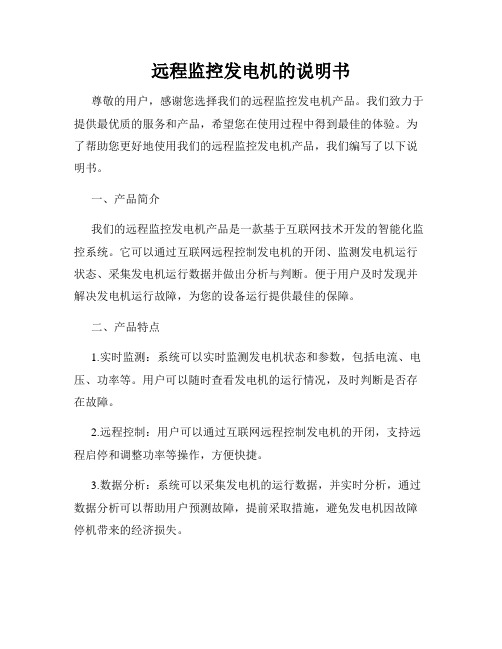 远程监控发电机的说明书

尊敬的用户，感谢您选择我们的远程监控发电机产品。我们致力于提供最优质的服务和产品，希望您在使用过程中得到最佳的体验。为了帮助您更好地使用我们的远程监控发电机产品，我们编写了以下说明书。

一、产品简介

我们的远程监控发电机产品是一款基于互联网技术开发的智能化监控系统。它可以通过互联网远程控制发电机的开闭、监测发电机运行状态、采集发电机运行数据并做出分析与判断。便于用户及时发现并解决发电机运行故障，为您的设备运行提供最佳的保障。

二、产品特点

1.实时监测：系统可以实时监测发电机状态和参数，包括电流、电压、功率等。用户可以随时查看发电机的运行情况，及时判断是否存在故障。

2.远程控制：用户可以通过互联网远程控制发电机的开闭，支持远程启停和调整功率等操作，方便快捷。

3.数据分析：系统可以采集发电机的运行数据，并实时分析，通过数据分析可以帮助用户预测故障，提前采取措施，避免发电机因故障停机带来的经济损失。